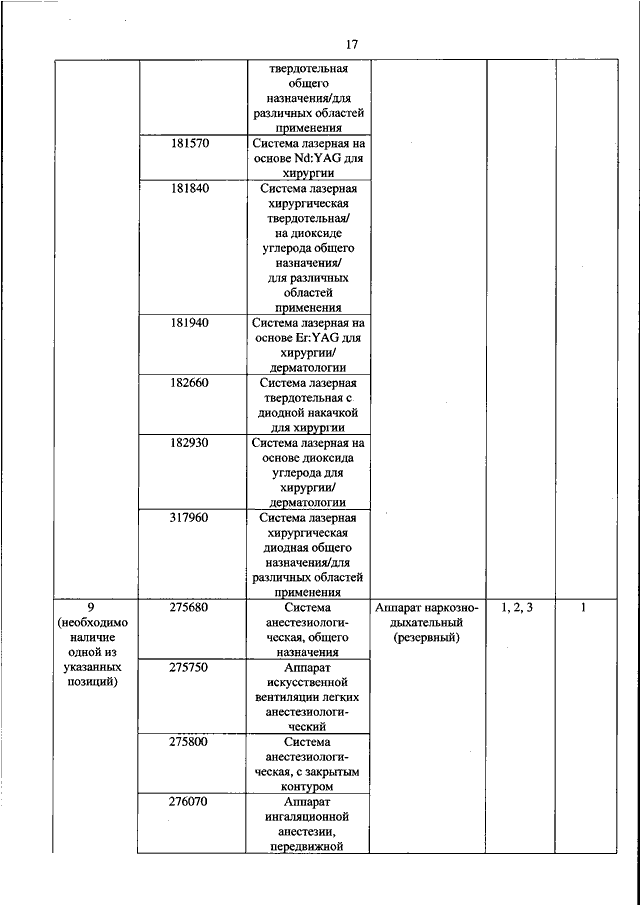 17

| | | | | | |
|---|---|---|---|---|---|
| | | твердотельная общего назначения/для различных областей применения | | | |
| | 181570 | Система лазерная на основе Nd:YAG для хирургии | | | |
| | 181840 | Система лазерная хирургическая твердотельная/ на диоксиде углерода общего назначения/ для различных областей применения | | | |
| | 181940 | Система лазерная на основе Er:YAG для хирургии/ дерматологии | | | |
| | 182660 | Система лазерная твердотельная с диодной накачкой для хирургии | | | |
| | 182930 | Система лазерная на основе диоксида углерода для хирургии/ дерматологии | | | |
| | 317960 | Система лазерная хирургическая диодная общего назначения/для различных областей применения | | | |
| 9 (необходимо наличие одной из указанных позиций) | 275680 | Система анестезиологическая, общего назначения | Аппарат наркозно-дыхательный (резервный) | 1, 2, 3 | 1 |
| | 275750 | Аппарат искусственной вентиляции легких анестезиологический | | | |
| | 275800 | Система анестезиологическая, с закрытым контуром | | | |
| | 276070 | Аппарат ингаляционной анестезии, передвижной | | | |